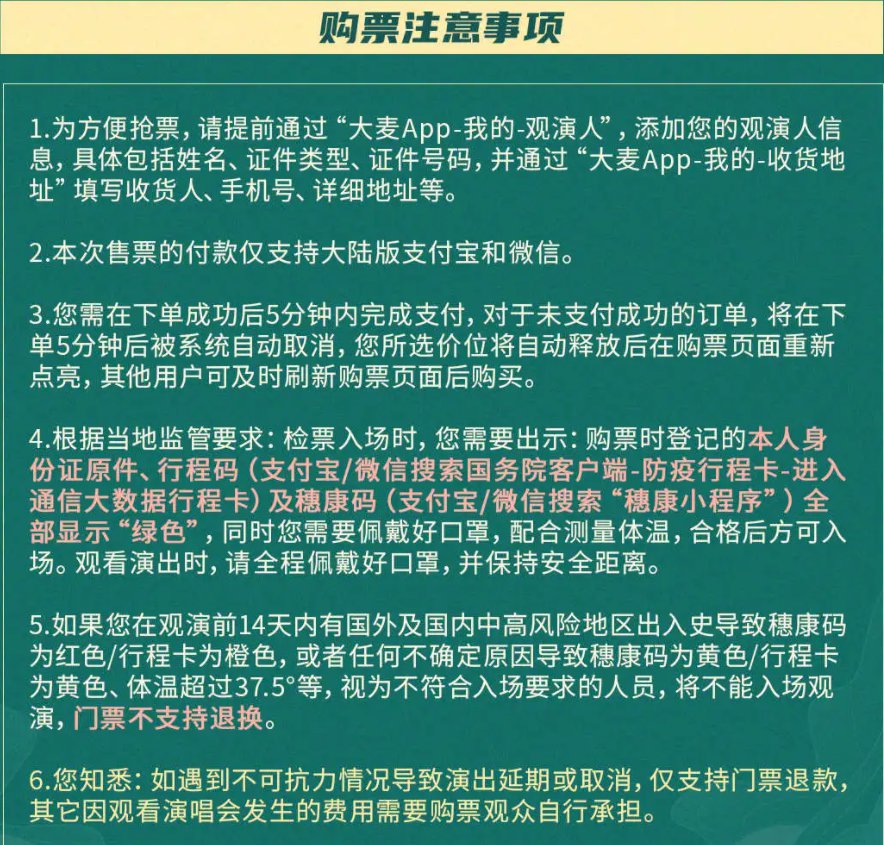 购票注意事项

1.为方便抢票，请提前通过“大麦App-我的-观演人”，添加您的观演人信息，具体包括姓名、证件类型、证件号码，并通过“大麦App-我的-收货地址”填写收货人、手机号、详细地址等。

2.本次售票的付款仅支持大陆版支付宝和微信。

3.您需在下单成功后5分钟内完成支付，对于未支付成功的订单，将在下单5分钟后被系统自动取消，您所选价位将自动释放后在购票页面重新点亮，其他用户可及时刷新购票页面后购买。

4.根据当地监管要求：检票入场时，您需要出示：购票时登记的本人身份证原件、行程码（支付宝/微信搜索国务院客户端-防疫行程卡-进入通信大数据行程卡）及穗康码（支付宝/微信搜索“穗康小程序”）全部显示“绿色”，同时您需要佩戴好口罩，配合测量体温，合格后方可入场。观看演出时，请全程佩戴好口罩，并保持安全距离。

5.如果您在观演前14天内有国外及国内中高风险地区出入史导致穗康码为红色/行程卡为橙色，或者任何不确定原因导致穗康码为黄色/行程卡为黄色、体温超过37.5°等，视为不符合入场要求的人员，将不能入场观演，门票不支持退换。

6.您知悉：如遇到不可抗力情况导致演出延期或取消，仅支持门票退款，其它因观看演唱会发生的费用需要购票观众自行承担。